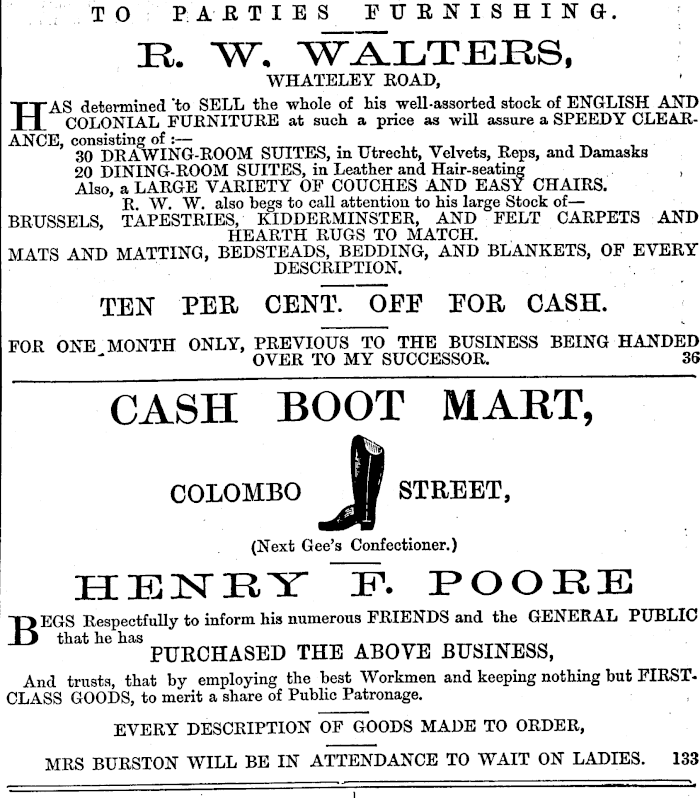 TO PARTIES FURNISHING.

R. W. WALTERS,

WHATELEY ROAD,

HAS determined to SELL the whole of his well-assorted stock of ENGLISH AND COLONIAL FURNITURE at such a price as will assure a SPEEDY CLEARANCE, consisting of :—

30 DRAWING-ROOM SUITES, in Utrecht, Velvets, Reps, and Damasks
20 DINING-ROOM SUITES, in Leather and Hair-seating
Also, a LARGE VARIETY OF COUCHES AND EASY CHAIRS.

R. W. W. also begs to call attention to his large Stock of—
BRUSSELS, TAPESTRIES, KIDDERMINSTER, AND FELT CARPETS AND HEARTH RUGS TO MATCH.
MATS AND MATTING, BEDSTEADS, BEDDING, AND BLANKETS, OF EVERY DESCRIPTION.

TEN PER CENT. OFF FOR CASH.

FOR ONE MONTH ONLY, PREVIOUS TO THE BUSINESS BEING HANDED OVER TO MY SUCCESSOR. 36

CASH BOOT MART,

COLOMBO STREET,

(Next Gee's Confectioner.)

HENRY F. POORE

BEGS Respectfully to inform his numerous FRIENDS and the GENERAL PUBLIC that he has

PURCHASED THE ABOVE BUSINESS,

And trusts, that by employing the best Workmen and keeping nothing but FIRST-CLASS GOODS, to merit a share of Public Patronage.

EVERY DESCRIPTION OF GOODS MADE TO ORDER,

MRS BURSTON WILL BE IN ATTENDANCE TO WAIT ON LADIES. 133